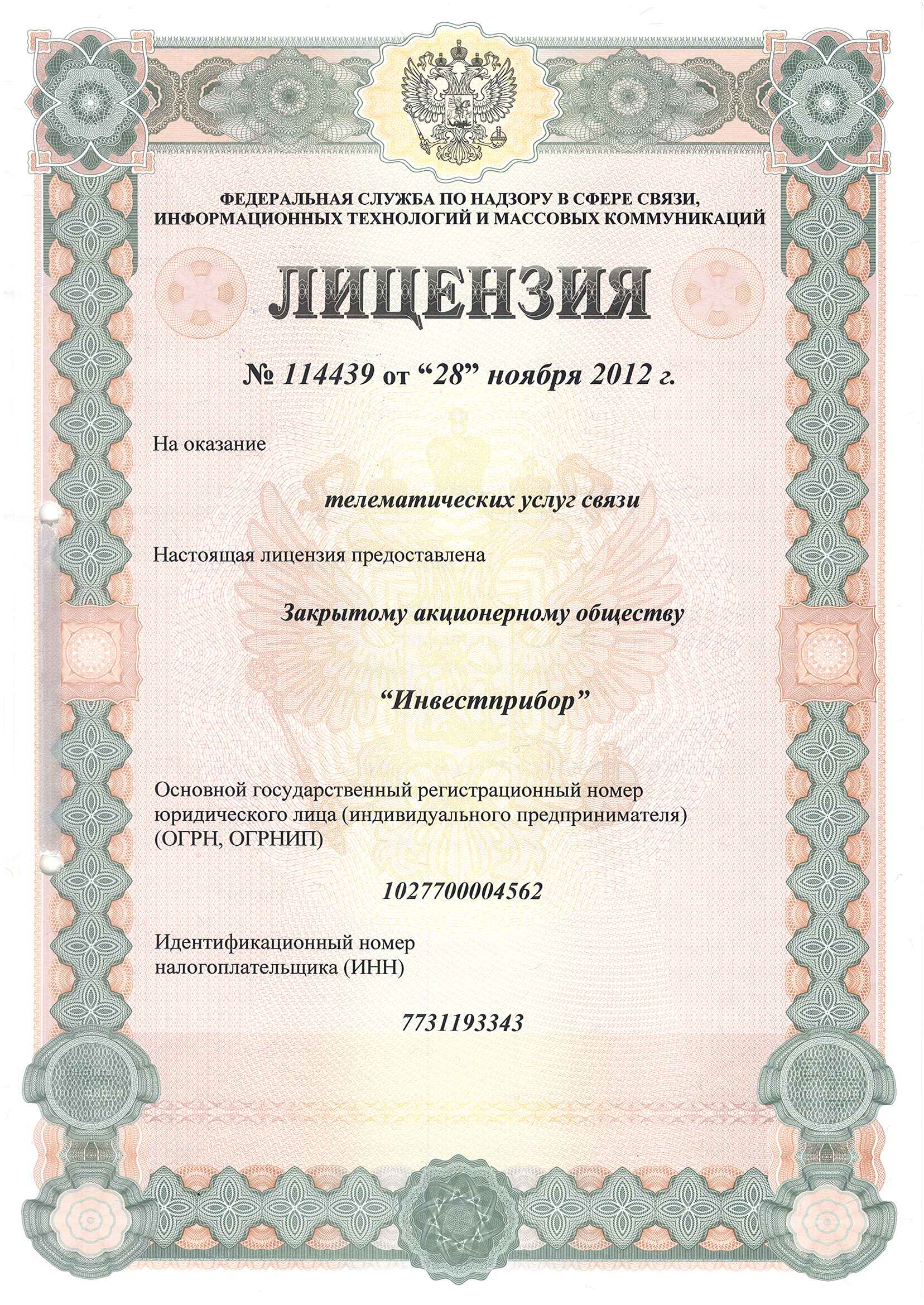 ФЕДЕРАЛЬНАЯ СЛУЖБА ПО НАДЗОРУ В СФЕРЕ СВЯЗИ, ИНФОРМАЦИОННЫХ ТЕХНОЛОГИЙ И МАССОВЫХ КОММУНИКАЦИЙ

ЛИЦЕНЗИЯ

№ 114439 от “28” ноября 2012 г.

На оказание

телематических услуг связи

Настоящая лицензия предоставлена

Закрытому акционерному обществу

“Инвестприбор”

Основной государственный регистрационный номер юридического лица (индивидуального предпринимателя) (ОГРН, ОГРНИП)

1027700004562

Идентификационный номер налогоплательщика (ИНН)

7731193343